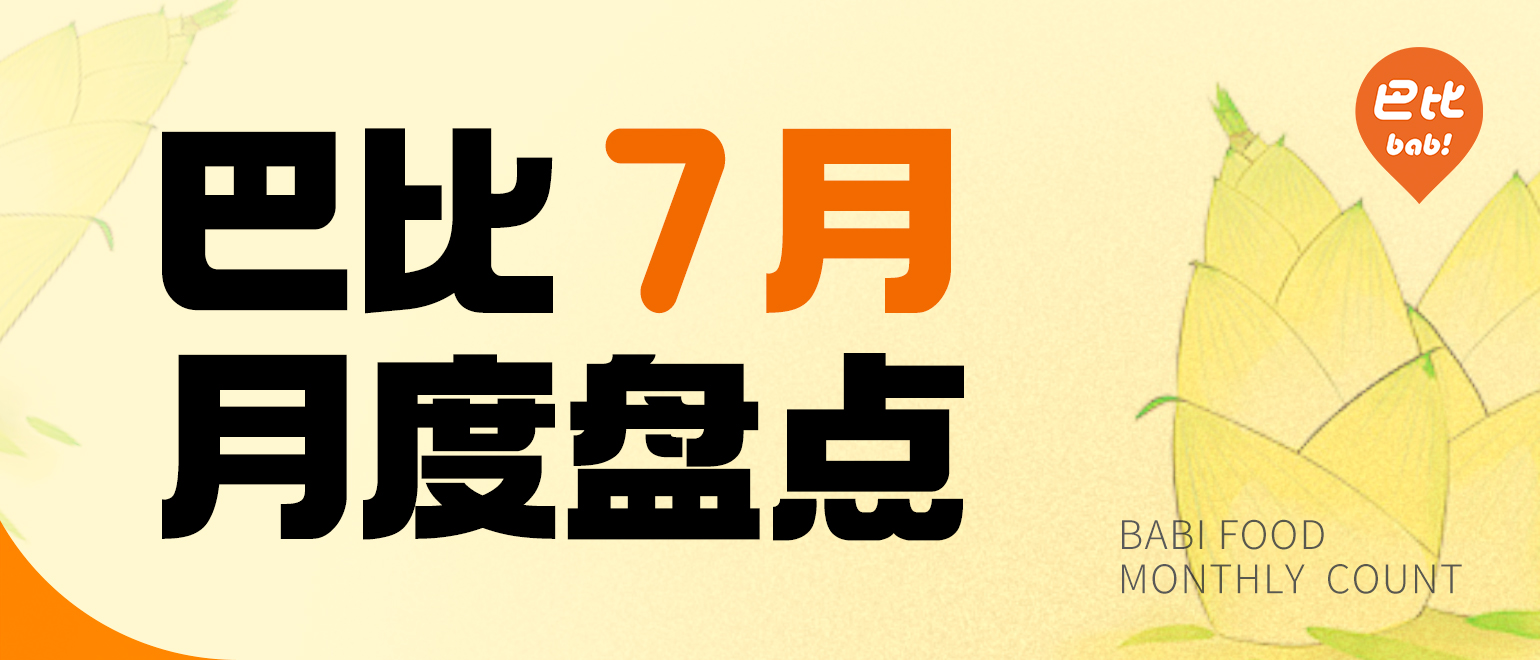 巴比
bab!

巴比 7月
月度盘点

BABI FOOD
MONTHLY COUNT